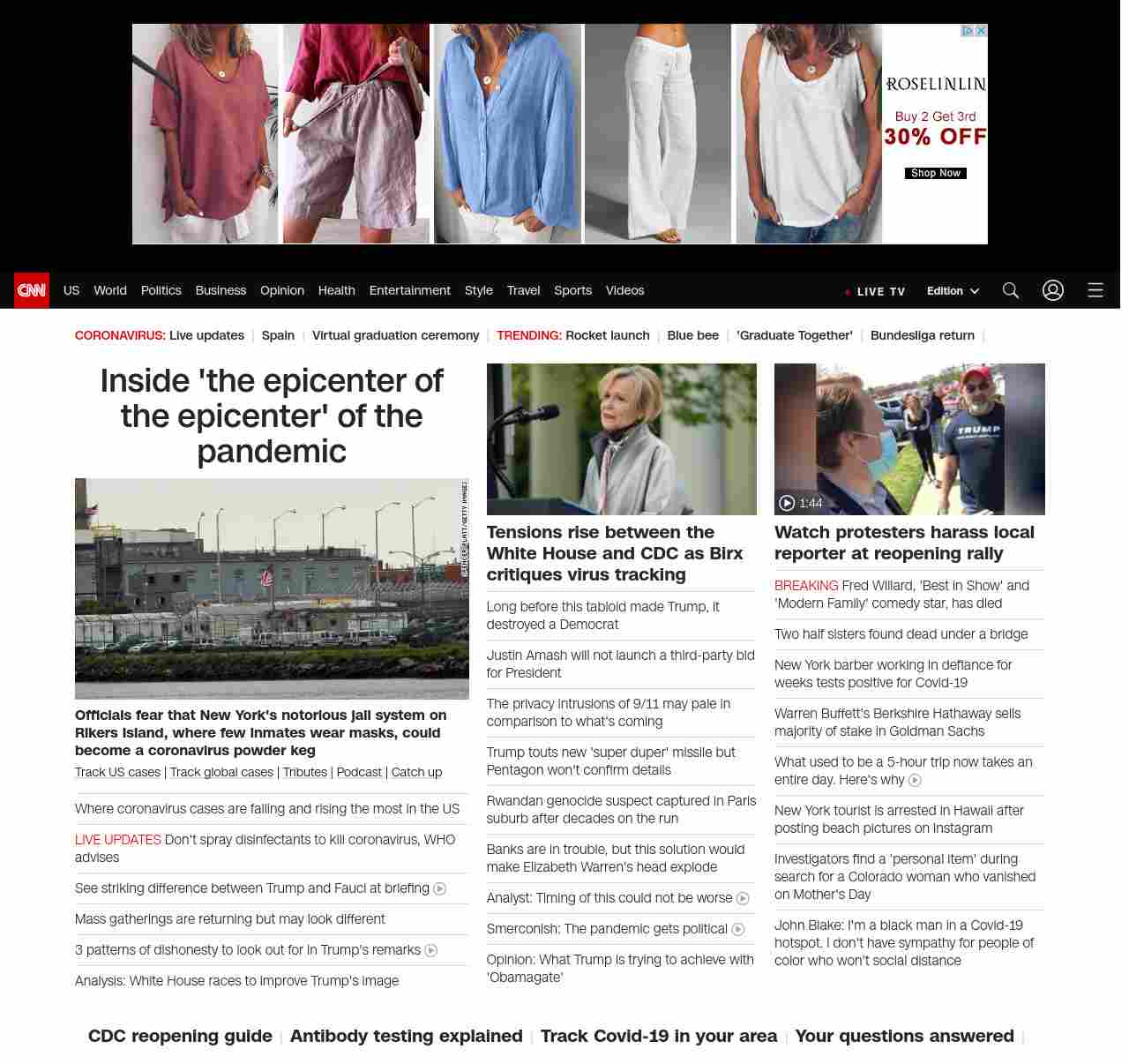 ROSELINLIN
Buy 2 Get 3rd
30% OFF
Shop Now

CNN US World Politics Business Opinion Health Entertainment Style Travel Sports Videos LIVE TV Edition

CORONAVIRUS: Live updates | Spain | Virtual graduation ceremony | TRENDING: Rocket launch | Blue bee | 'Graduate Together' | Bundesliga return |

Inside 'the epicenter of the epicenter' of the pandemic

SPENCER PLATT/GETTY IMAGES

Officials fear that New York's notorious jail system on Rikers Island, where few inmates wear masks, could become a coronavirus powder keg

Track US cases | Track global cases | Tributes | Podcast | Catch up

Where coronavirus cases are falling and rising the most in the US

LIVE UPDATES Don't spray disinfectants to kill coronavirus, WHO advises

See striking difference between Trump and Fauci at briefing

Mass gatherings are returning but may look different

3 patterns of dishonesty to look out for in Trump's remarks

Analysis: White House races to improve Trump's image

Tensions rise between the White House and CDC as Birx critiques virus tracking

Long before this tabloid made Trump, it destroyed a Democrat

Justin Amash will not launch a third-party bid for President

The privacy intrusions of 9/11 may pale in comparison to what's coming

Trump touts new 'super duper' missile but Pentagon won't confirm details

Rwandan genocide suspect captured in Paris suburb after decades on the run

Banks are in trouble, but this solution would make Elizabeth Warren's head explode

Analyst: Timing of this could not be worse

Smerconish: The pandemic gets political

Opinion: What Trump is trying to achieve with 'Obamagate'

TRUMP
1:44
Watch protesters harass local reporter at reopening rally

BREAKING Fred Willard, 'Best in Show' and 'Modern Family' comedy star, has died

Two half sisters found dead under a bridge

New York barber working in defiance for weeks tests positive for Covid-19

Warren Buffett's Berkshire Hathaway sells majority of stake in Goldman Sachs

What used to be a 5-hour trip now takes an entire day. Here's why

New York tourist is arrested in Hawaii after posting beach pictures on Instagram

Investigators find a 'personal item' during search for a Colorado woman who vanished on Mother's Day

John Blake: I'm a black man in a Covid-19 hotspot. I don't have sympathy for people of color who won't social distance

CDC reopening guide | Antibody testing explained | Track Covid-19 in your area | Your questions answered |